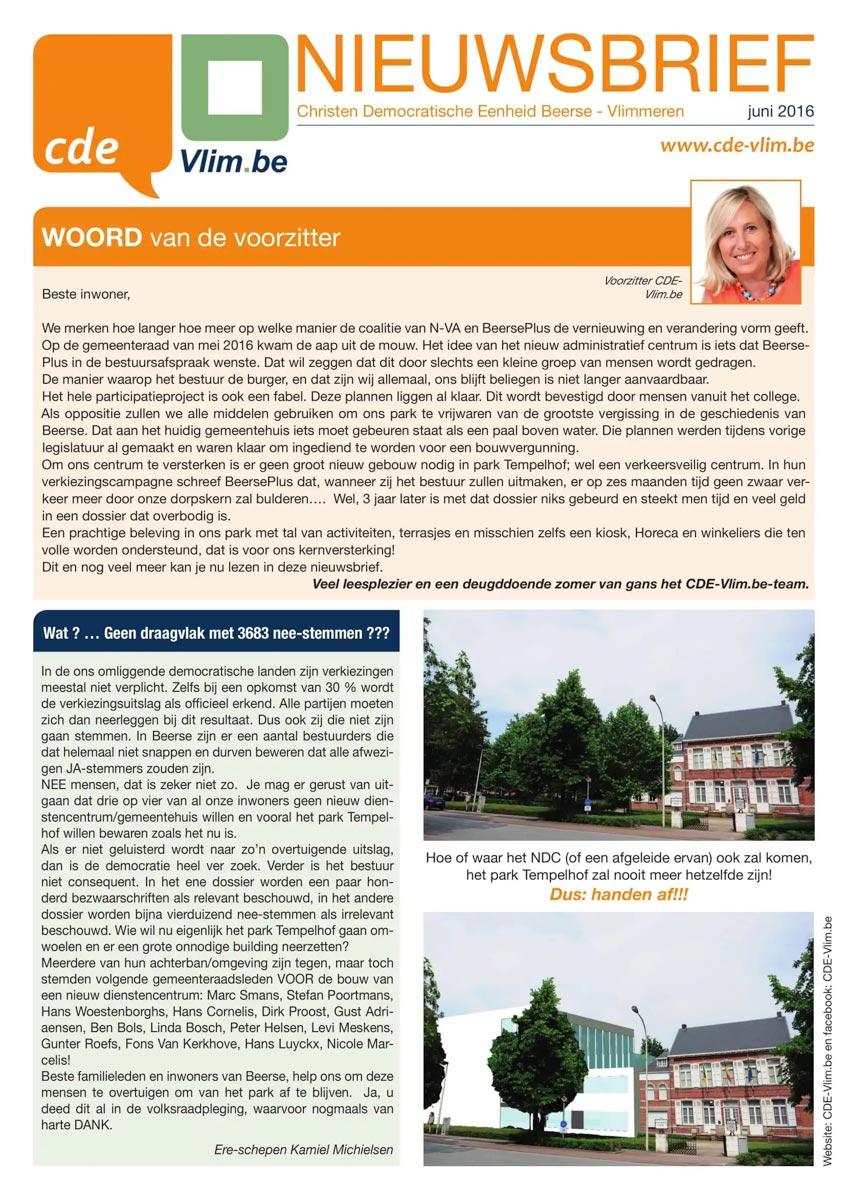 cde

Vlim.be

NIEUWSBRIEF

Christen Democratische Eenheid Beerse - Vlimmeren juni 2016

www.cde-vlim.be

WOORD van de voorzitter

Voorzitter CDE-Vlim.be

Beste inwoner,

We merken hoe langer hoe meer op welke manier de coalitie van N-VA en BeersePlus de vernieuwing en verandering vorm geeft. Op de gemeenteraad van mei 2016 kwam de aap uit de mouw. Het idee van het nieuw administratief centrum is iets dat BeersePlus in de bestuursafspraak wenste. Dat wil zeggen dat dit door slechts een kleine groep van mensen wordt gedragen.
De manier waarop het bestuur de burger, en dat zijn wij allemaal, ons blijft beliegen is niet langer aanvaardbaar.
Het hele participatieproject is ook een fabel. Deze plannen liggen al klaar. Dit wordt bevestigd door mensen vanuit het college.
Als oppositie zullen we alle middelen gebruiken om ons park te vrijwaren van de grootste vergissing in de geschiedenis van Beerse. Dat aan het huidig gemeentehuis iets moet gebeuren staat als een paal boven water. Die plannen werden tijdens vorige legislatuur al gemaakt en waren klaar om ingediend te worden voor een bouwvergunning.
Om ons centrum te versterken is er geen groot nieuw gebouw nodig in park Tempelhof; wel een verkeersveilig centrum. In hun verkiezingscampagne schreef BeersePlus dat, wanneer zij het bestuur zullen uitmaken, er op zes maanden tijd geen zwaar verkeer meer door onze dorpskern zal bulderen…. Wel, 3 jaar later is met dat dossier niks gebeurd en steekt men tijd en veel geld in een dossier dat overbodig is.
Een prachtige beleving in ons park met tal van activiteiten, terrasjes en misschien zelfs een kiosk, Horeca en winkeliers die ten volle worden ondersteund, dat is voor ons kernversterking!
Dit en nog veel meer kan je nu lezen in deze nieuwsbrief.
Veel leesplezier en een deugddoende zomer van gans het CDE-Vlim.be-team.

Wat ? … Geen draagvlak met 3683 nee-stemmen ???

In de ons omliggende democratische landen zijn verkiezingen meestal niet verplicht. Zelfs bij een opkomst van 30 % wordt de verkiezingsuitslag als officieel erkend. Alle partijen moeten zich dan neerleggen bij dit resultaat. Dus ook zij die niet zijn gaan stemmen. In Beerse zijn er een aantal bestuurders die dat helemaal niet snappen en durven beweren dat alle afwezigen JA-stemmers zouden zijn.
NEE mensen, dat is zeker niet zo. Je mag er gerust van uitgaan dat drie op vier van al onze inwoners geen nieuw dienstencentrum/gemeentehuis willen en vooral het park Tempelhof willen bewaren zoals het nu is.
Als er niet geluisterd wordt naar zo'n overtuigende uitslag, dan is de democratie heel ver zoek. Verder is het bestuur niet consequent. In het ene dossier worden een paar honderd bezwaarschriften als relevant beschouwd, in het andere dossier worden bijna vierduizend nee-stemmen als irrelevant beschouwd. Wie wil nu eigenlijk het park Tempelhof gaan omwoelen en er een grote onnodige building neerzetten?
Meerdere van hun achterban/omgeving zijn tegen, maar toch stemden volgende gemeenteraadsleden VOOR de bouw van een nieuw dienstencentrum: Marc Smans, Stefan Poortmans, Hans Woestenborghs, Hans Cornelis, Dirk Proost, Gust Adriaensen, Ben Bols, Linda Bosch, Peter Helsen, Levi Meskens, Gunter Roefs, Fons Van Kerkhove, Hans Luyckx, Nicole Marcelis!
Beste familieleden en inwoners van Beerse, help ons om deze mensen te overtuigen om van het park af te blijven. Ja, u deed dit al in de volksraadpleging, waarvoor nogmaals van harte DANK.

Ere-schepen Kamiel Michielsen

Hoe of waar het NDC (of een afgeleide ervan) ook zal komen, het park Tempelhof zal nooit meer hetzelfde zijn!
Dus: handen af!!!

Website: CDE-Vlim.be en facebook: CDE-Vlim.be